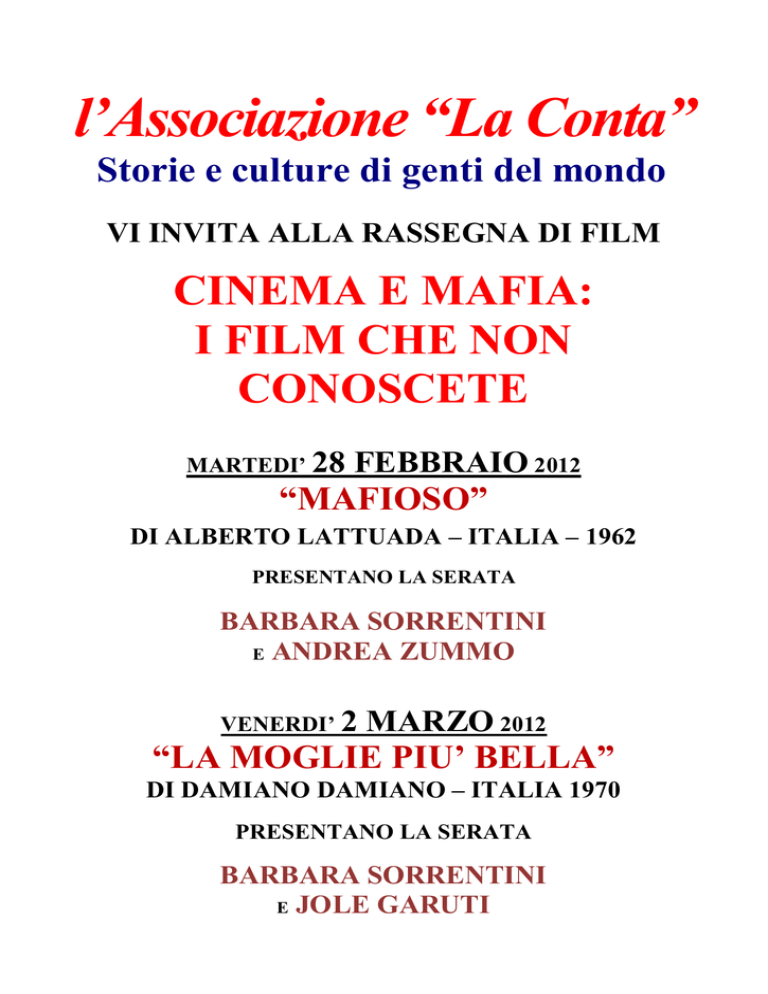 l’Associazione “La Conta”
Storie e culture di genti del mondo

VI INVITA ALLA RASSEGNA DI FILM

CINEMA E MAFIA: I FILM CHE NON CONOSCETE

MARTEDI’ 28 FEBBRAIO 2012
“MAFIOSO”
DI ALBERTO LATTUADA – ITALIA – 1962

PRESENTANO LA SERATA

BARBARA SORRENTINI
E ANDREA ZUMMO

VENERDI’ 2 MARZO 2012
“LA MOGLIE PIU’ BELLA”
DI DAMIANO DAMIANO – ITALIA 1970

PRESENTANO LA SERATA

BARBARA SORRENTINI
E JOLE GARUTI